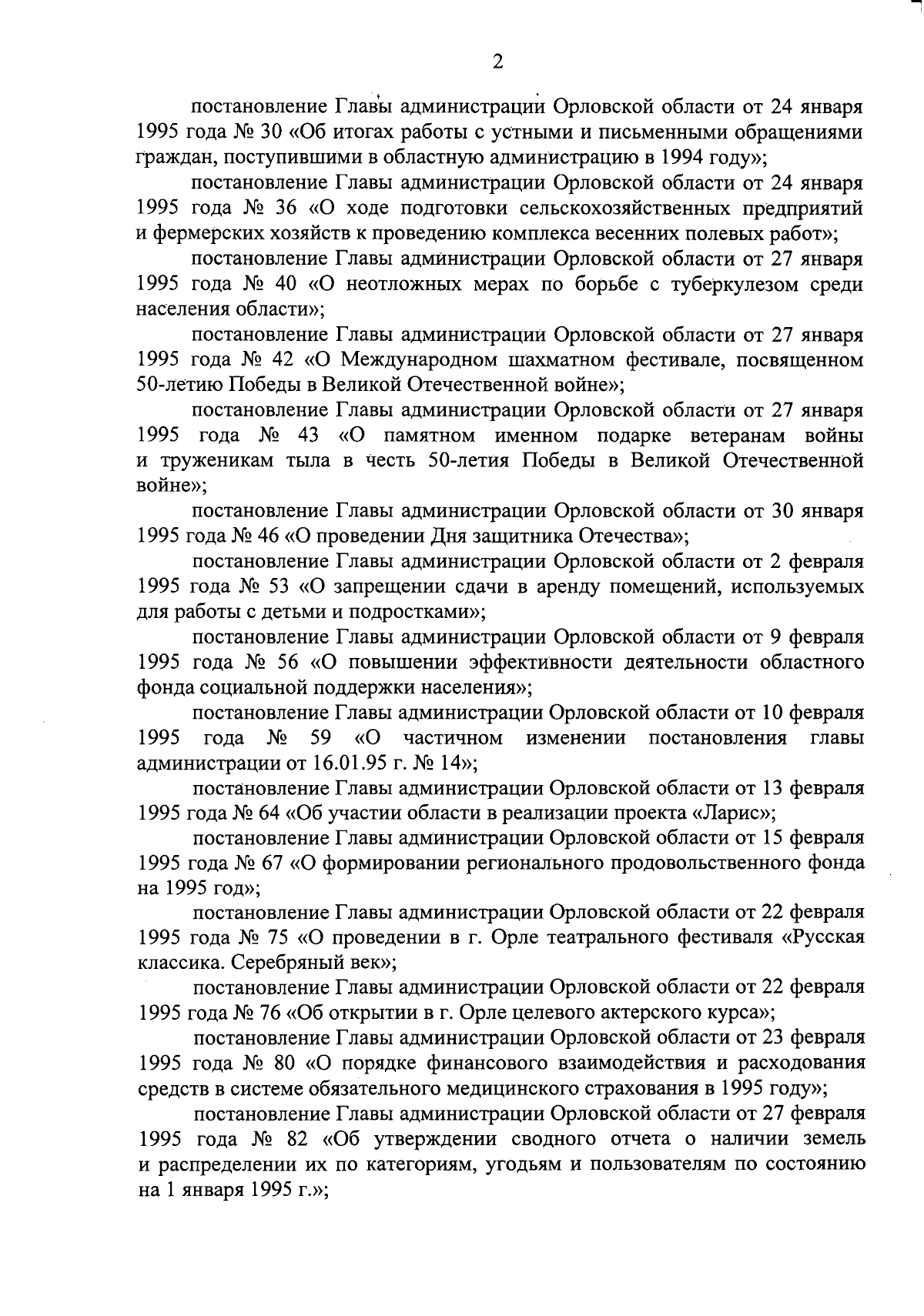 2

постановление Главы администрации Орловской области от 24 января 1995 года № 30 «Об итогах работы с устными и письменными обращениями граждан, поступившими в областную администрацию в 1994 году»;

постановление Главы администрации Орловской области от 24 января 1995 года № 36 «О ходе подготовки сельскохозяйственных предприятий и фермерских хозяйств к проведению комплекса весенних полевых работ»;

постановление Главы администрации Орловской области от 27 января 1995 года № 40 «О неотложных мерах по борьбе с туберкулезом среди населения области»;

постановление Главы администрации Орловской области от 27 января 1995 года № 42 «О Международном шахматном фестивале, посвященном 50-летию Победы в Великой Отечественной войне»;

постановление Главы администрации Орловской области от 27 января 1995 года № 43 «О памятном именном подарке ветеранам войны и труженикам тыла в честь 50-летия Победы в Великой Отечественной войне»;

постановление Главы администрации Орловской области от 30 января 1995 года № 46 «О проведении Дня защитника Отечества»;

постановление Главы администрации Орловской области от 2 февраля 1995 года № 53 «О запрещении сдачи в аренду помещений, используемых для работы с детьми и подростками»;

постановление Главы администрации Орловской области от 9 февраля 1995 года № 56 «О повышении эффективности деятельности областного фонда социальной поддержки населения»;

постановление Главы администрации Орловской области от 10 февраля 1995 года № 59 «О частичном изменении постановления главы администрации от 16.01.95 г. № 14»;

постановление Главы администрации Орловской области от 13 февраля 1995 года № 64 «Об участии области в реализации проекта «Ларис»;

постановление Главы администрации Орловской области от 15 февраля 1995 года № 67 «О формировании регионального продовольственного фонда на 1995 год»;

постановление Главы администрации Орловской области от 22 февраля 1995 года № 75 «О проведении в г. Орле театрального фестиваля «Русская классика. Серебряный век»;

постановление Главы администрации Орловской области от 22 февраля 1995 года № 76 «Об открытии в г. Орле целевого актерского курса»;

постановление Главы администрации Орловской области от 23 февраля 1995 года № 80 «О порядке финансового взаимодействия и расходования средств в системе обязательного медицинского страхования в 1995 году»;

постановление Главы администрации Орловской области от 27 февраля 1995 года № 82 «Об утверждении сводного отчета о наличии земель и распределении их по категориям, угодьям и пользователям по состоянию на 1 января 1995 г.»;